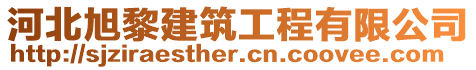 河北旭黎建筑工程有限公司
http://sjziraesther.cn.coovee.com